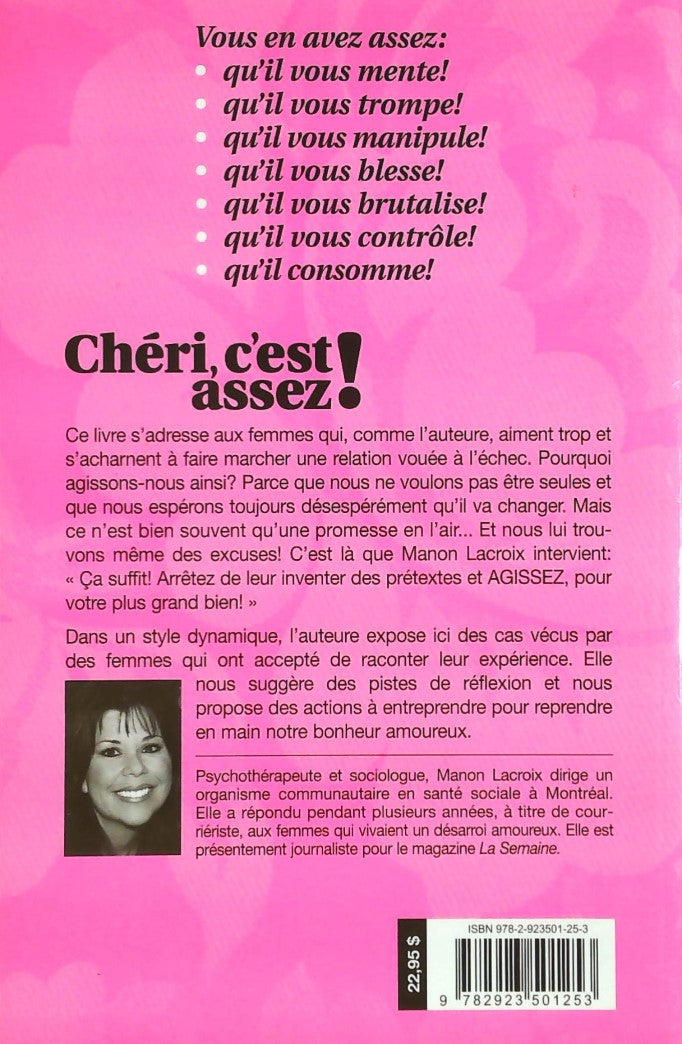 Vous en avez assez:
• qu'il vous mente!
• qu'il vous trompe!
• qu'il vous manipule!
• qu'il vous blesse!
• qu'il vous brutalise!
• qu'il vous contrôle!
• qu'il consomme!

Chéri, c'est assez!

Ce livre s'adresse aux femmes qui, comme l'auteure, aiment trop et s'acharnent à faire marcher une relation vouée à l'échec. Pourquoi agissons-nous ainsi? Parce que nous ne voulons pas être seules et que nous espérons toujours désespérément qu'il va changer. Mais ce n'est bien souvent qu'une promesse en l'air... Et nous lui trouvons même des excuses! C'est là que Manon Lacroix intervient: « Ça suffit! Arrêtez de leur inventer des prétextes et AGISSEZ, pour votre plus grand bien! »

Dans un style dynamique, l'auteure expose ici des cas vécus par des femmes qui ont accepté de raconter leur expérience. Elle nous suggère des pistes de réflexion et nous propose des actions à entreprendre pour reprendre en main notre bonheur amoureux.

Psychothérapeute et sociologue, Manon Lacroix dirige un organisme communautaire en santé sociale à Montréal. Elle a répondu pendant plusieurs années, à titre de courriériste, aux femmes qui vivaient un désarroi amoureux. Elle est présentement journaliste pour le magazine La Semaine.

22,95 $

ISBN 978-2-923501-25-3

9 782923 501253